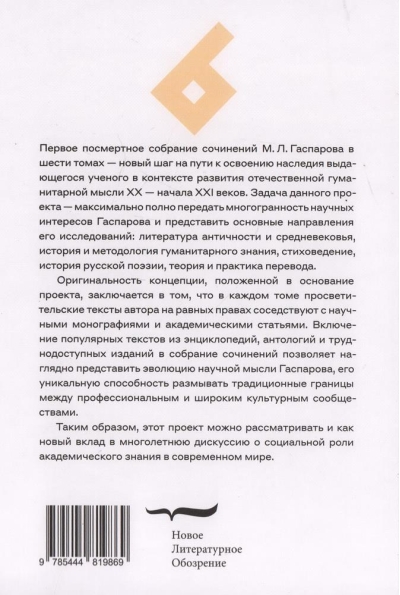 Первое посмертное собрание сочинений М. Л. Гаспарова в шести томах — новый шаг на пути к освоению наследия выдающегося ученого в контексте развития отечественной гуманитарной мысли XX — начала XXI веков. Задача данного проекта — максимально полно передать многогранность научных интересов Гаспарова и представить основные направления его исследований: литература античности и средневековья, история и методология гуманитарного знания, стиховедение, история русской поэзии, теория и практика перевода.

Оригинальность концепции, положенной в основание проекта, заключается в том, что в каждом томе просветительские тексты автора на равных правах соседствуют с научными монографиями и академическими статьями. Включение популярных текстов из энциклопедий, антологий и труднодоступных изданий в собрание сочинений позволяет наглядно представить эволюцию научной мысли Гаспарова, его уникальную способность размывать традиционные границы между профессиональным и широким культурным сообществами.

Таким образом, этот проект можно рассматривать и как новый вклад в многолетнюю дискуссию о социальной роли академического знания в современном мире.

9 785444 819869

Новое
Литературное
Обозрение